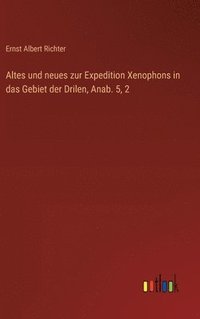 Ernst Albert Richter

Altes und neues zur Expedition Xenophons in das Gebiet der Drilen, Anab. 5, 2

outlook